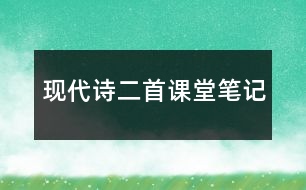 现代诗二首课堂笔记